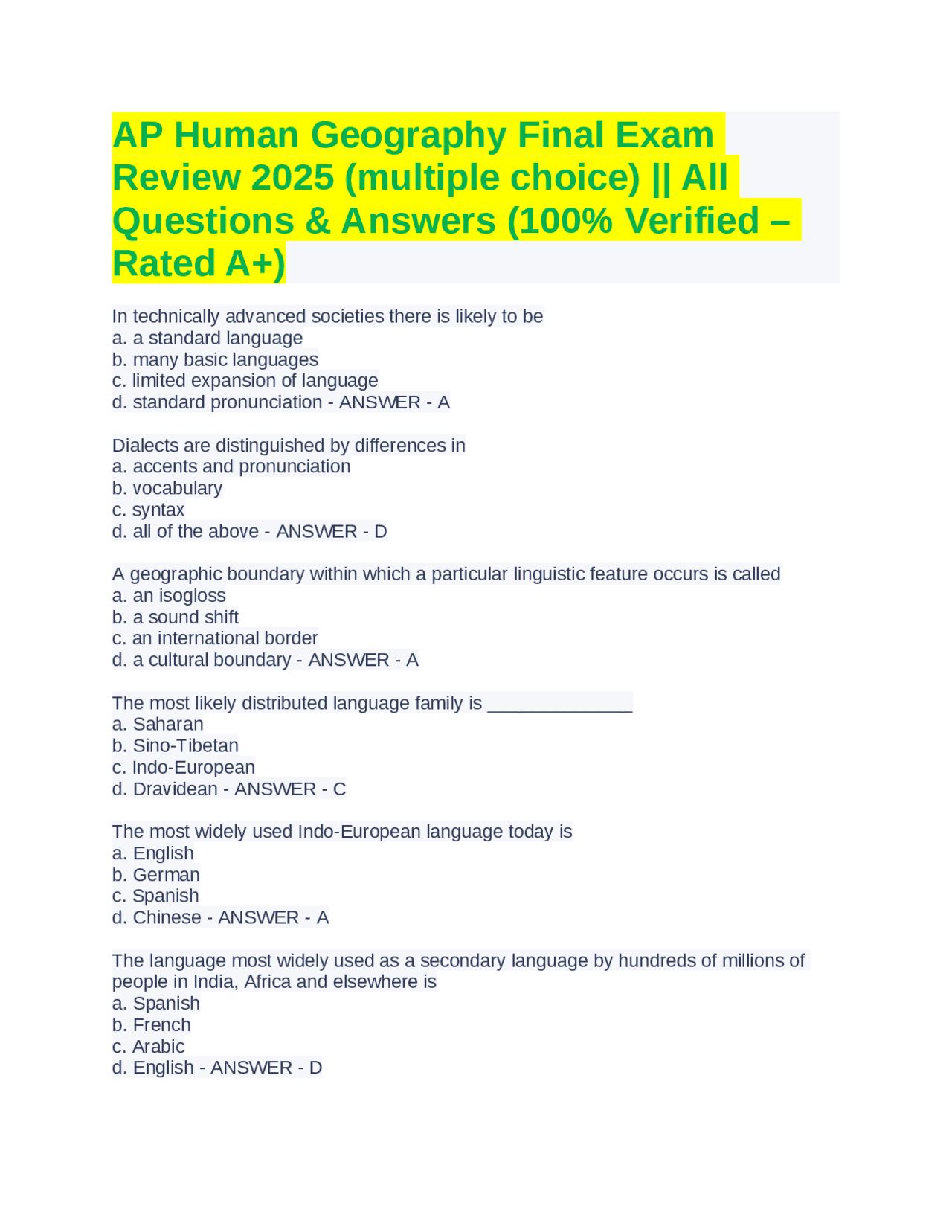 AP Human Geography Final Exam Review 2025 (multiple choice) || All Questions & Answers (100% Verified – Rated A+)

In technically advanced societies there is likely to be
a. a standard language
b. many basic languages
c. limited expansion of language
d. standard pronunciation - ANSWER - A

Dialects are distinguished by differences in
a. accents and pronunciation
b. vocabulary
c. syntax
d. all of the above - ANSWER - D

A geographic boundary within which a particular linguistic feature occurs is called
a. an isogloss
b. a sound shift
c. an international border
d. a cultural boundary - ANSWER - A

The most likely distributed language family is ______________
a. Saharan
b. Sino-Tibetan
c. Indo-European
d. Dravidean - ANSWER - C

The most widely used Indo-European language today is
a. English
b. German
c. Spanish
d. Chinese - ANSWER - A

The language most widely used as a secondary language by hundreds of millions of people in India, Africa and elsewhere is
a. Spanish
b. French
c. Arabic
d. English - ANSWER - D